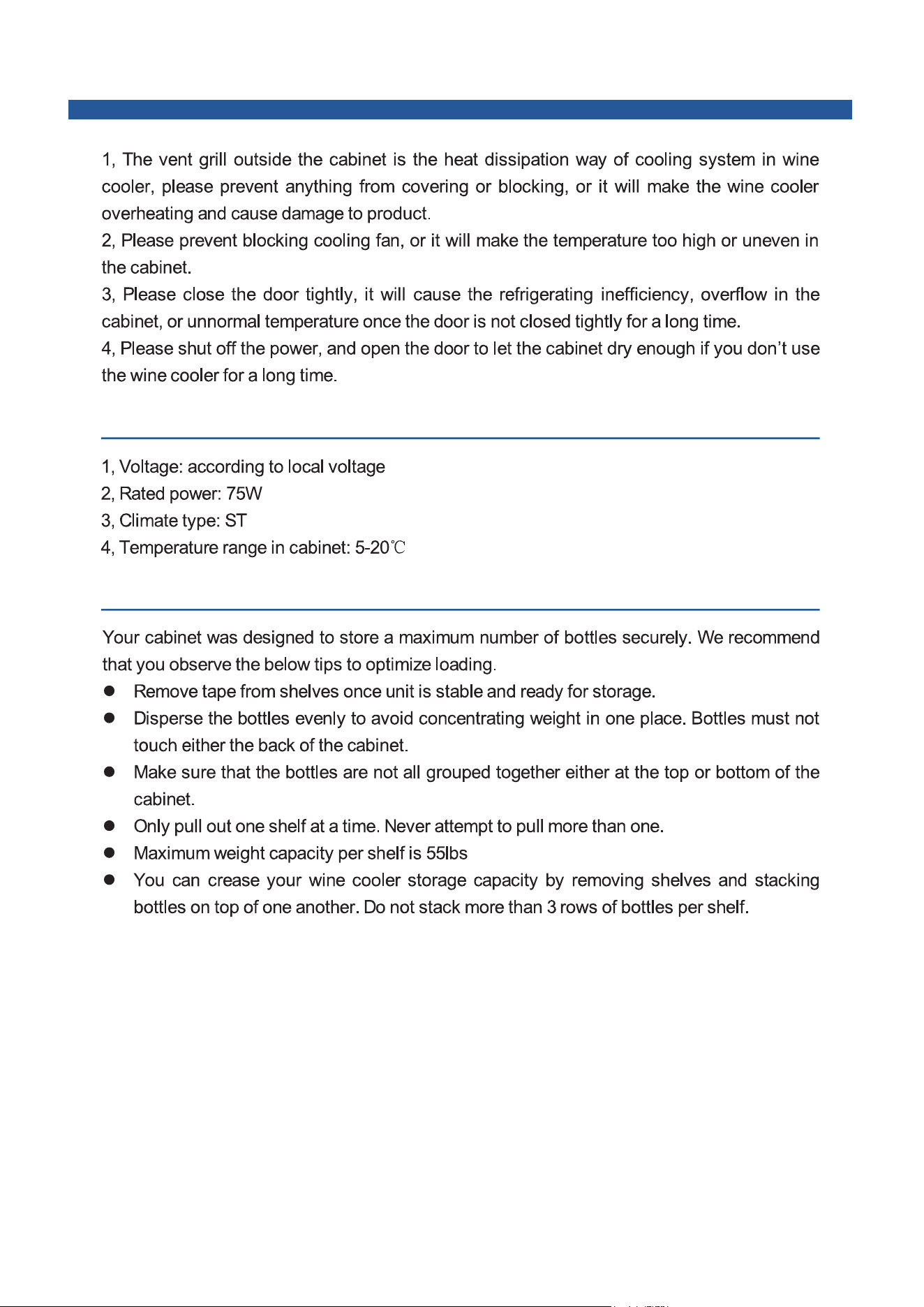 1, The vent grill outside the cabinet is the heat dissipation way of cooling system in wine cooler, please prevent anything from covering or blocking, or it will make the wine cooler overheating and cause damage to product.

2, Please prevent blocking cooling fan, or it will make the temperature too high or uneven in the cabinet.

3, Please close the door tightly, it will cause the refrigerating inefficiency, overflow in the cabinet, or unnormal temperature once the door is not closed tightly for a long time.

4, Please shut off the power, and open the door to let the cabinet dry enough if you don't use the wine cooler for a long time.

1, Voltage: according to local voltage
2, Rated power: 75W
3, Climate type: ST
4, Temperature range in cabinet: 5-20℃

Your cabinet was designed to store a maximum number of bottles securely. We recommend that you observe the below tips to optimize loading.

• Remove tape from shelves once unit is stable and ready for storage.
• Disperse the bottles evenly to avoid concentrating weight in one place. Bottles must not touch either the back of the cabinet.
• Make sure that the bottles are not all grouped together either at the top or bottom of the cabinet.
• Only pull out one shelf at a time. Never attempt to pull more than one.
• Maximum weight capacity per shelf is 55lbs
• You can crease your wine cooler storage capacity by removing shelves and stacking bottles on top of one another. Do not stack more than 3 rows of bottles per shelf.